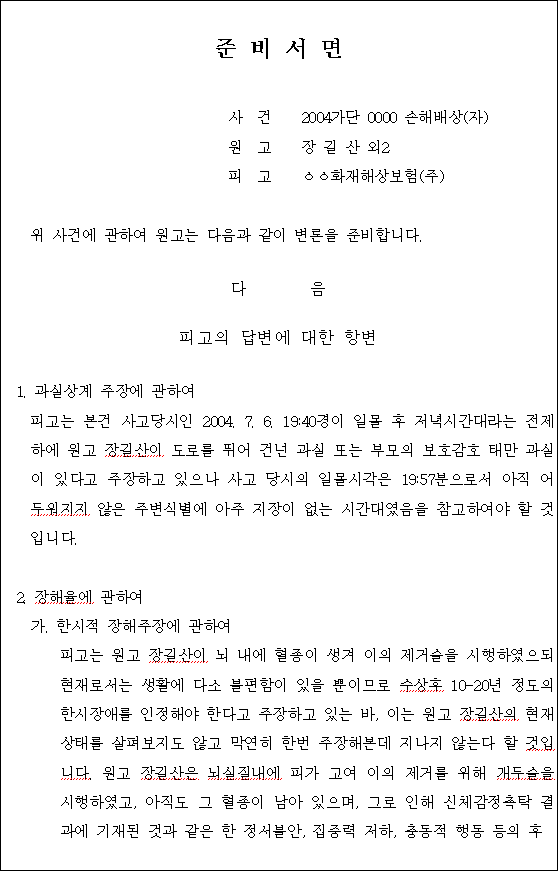 준 비 서 면

사 건 2004가단 0000 손해배상(자)
원 고 장 길 산 외2
피 고 ㅇㅇ화재해상보험(주)

위 사건에 관하여 원고는 다음과 같이 변론을 준비합니다.

다 음

피고의 답변에 대한 항변

1. 과실상계 주장에 관하여

피고는 본건 사고당시인 2004. 7. 6. 19:40경이 일몰 후 저녁시간대라는 전제하에 원고 장길산이 도로를 뛰어 건넌 과실 또는 부모의 보호감호 태만 과실이 있다고 주장하고 있으나 사고 당시의 일몰시각은 19:57분으로서 아직 어두워지지 않은 주변식별에 아주 지장이 없는 시간대였음을 참고하여야 할 것입니다.

2. 장해율에 관하여

가. 한시적 장해주장에 관하여

피고는 원고 장길산이 뇌 내에 혈종이 생겨 이의 제거술을 시행하였으되 현재로서는 생활에 다소 불편함이 있을 뿐이므로 수상후 10-20년 정도의 한시장애를 인정해야 한다고 주장하고 있는 바, 이는 원고 장길산의 현재 상태를 살펴보지도 않고 막연히 한번 주장해본데 지나지 않는다 할 것입니다. 원고 장길산은 뇌실질내에 피가 고여 이의 제거를 위해 개두술을 시행하였고, 아직도 그 혈종이 남아 있으며, 그로 인해 신체감정촉탁 결과에 기재된 것과 같은 한 정서불안, 집중력 저하, 충동적 행동 등의 후